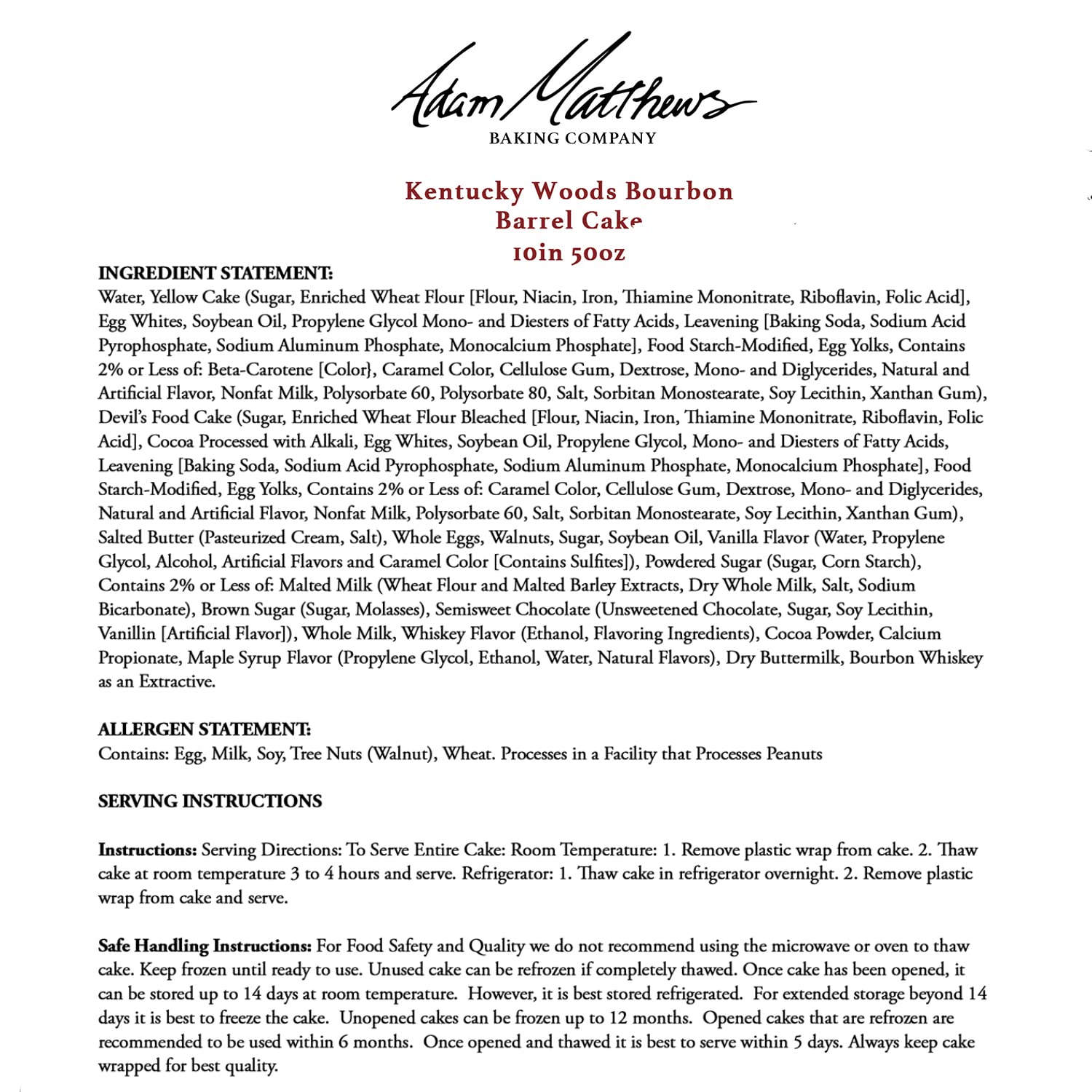 Adam Matthews
BAKING COMPANY

Kentucky Woods Bourbon
Barrel Cake
10in 50oz

INGREDIENT STATEMENT:
Water, Yellow Cake (Sugar, Enriched Wheat Flour [Flour, Niacin, Iron, Thiamine Mononitrate, Riboflavin, Folic Acid], Egg Whites, Soybean Oil, Propylene Glycol Mono- and Diesters of Fatty Acids, Leavening [Baking Soda, Sodium Acid Pyrophosphate, Sodium Aluminum Phosphate, Monocalcium Phosphate], Food Starch-Modified, Egg Yolks, Contains 2% or Less of: Beta-Carotene [Color}, Caramel Color, Cellulose Gum, Dextrose, Mono- and Diglycerides, Natural and Artificial Flavor, Nonfat Milk, Polysorbate 60, Polysorbate 80, Salt, Sorbitan Monostearate, Soy Lecithin, Xanthan Gum), Devil's Food Cake (Sugar, Enriched Wheat Flour Bleached [Flour, Niacin, Iron, Thiamine Mononitrate, Riboflavin, Folic Acid], Cocoa Processed with Alkali, Egg Whites, Soybean Oil, Propylene Glycol, Mono- and Diesters of Fatty Acids, Leavening [Baking Soda, Sodium Acid Pyrophosphate, Sodium Aluminum Phosphate, Monocalcium Phosphate], Food Starch-Modified, Egg Yolks, Contains 2% or Less of: Caramel Color, Cellulose Gum, Dextrose, Mono- and Diglycerides, Natural and Artificial Flavor, Nonfat Milk, Polysorbate 60, Salt, Sorbitan Monostearate, Soy Lecithin, Xanthan Gum), Salted Butter (Pasteurized Cream, Salt), Whole Eggs, Walnuts, Sugar, Soybean Oil, Vanilla Flavor (Water, Propylene Glycol, Alcohol, Artificial Flavors and Caramel Color [Contains Sulfites]), Powdered Sugar (Sugar, Corn Starch), Contains 2% or Less of: Malted Milk (Wheat Flour and Malted Barley Extracts, Dry Whole Milk, Salt, Sodium Bicarbonate), Brown Sugar (Sugar, Molasses), Semisweet Chocolate (Unsweetened Chocolate, Sugar, Soy Lecithin, Vanillin [Artificial Flavor]), Whole Milk, Whiskey Flavor (Ethanol, Flavoring Ingredients), Cocoa Powder, Calcium Propionate, Maple Syrup Flavor (Propylene Glycol, Ethanol, Water, Natural Flavors), Dry Buttermilk, Bourbon Whiskey as an Extractive.

ALLERGEN STATEMENT:
Contains: Egg, Milk, Soy, Tree Nuts (Walnut), Wheat. Processes in a Facility that Processes Peanuts

SERVING INSTRUCTIONS

Instructions: Serving Directions: To Serve Entire Cake: Room Temperature: 1. Remove plastic wrap from cake. 2. Thaw cake at room temperature 3 to 4 hours and serve. Refrigerator: 1. Thaw cake in refrigerator overnight. 2. Remove plastic wrap from cake and serve.

Safe Handling Instructions: For Food Safety and Quality we do not recommend using the microwave or oven to thaw cake. Keep frozen until ready to use. Unused cake can be refrozen if completely thawed. Once cake has been opened, it can be stored up to 14 days at room temperature. However, it is best stored refrigerated. For extended storage beyond 14 days it is best to freeze the cake. Unopened cakes can be frozen up to 12 months. Opened cakes that are refrozen are recommended to be used within 6 months. Once opened and thawed it is best to serve within 5 days. Always keep cake wrapped for best quality.